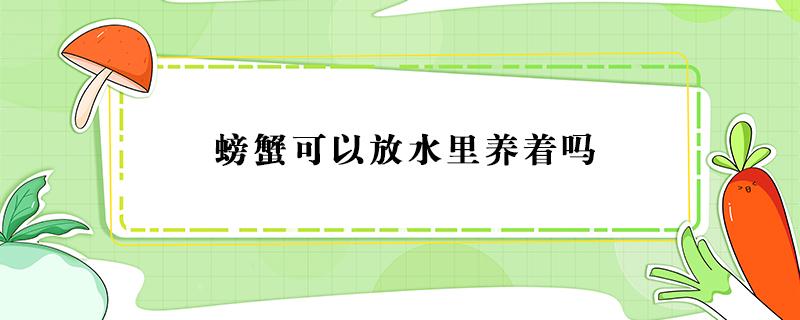 螃蟹可以放水里养着吗